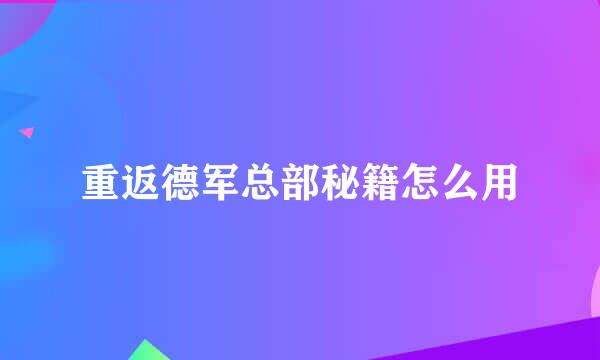 重返德军总部秘籍怎么用